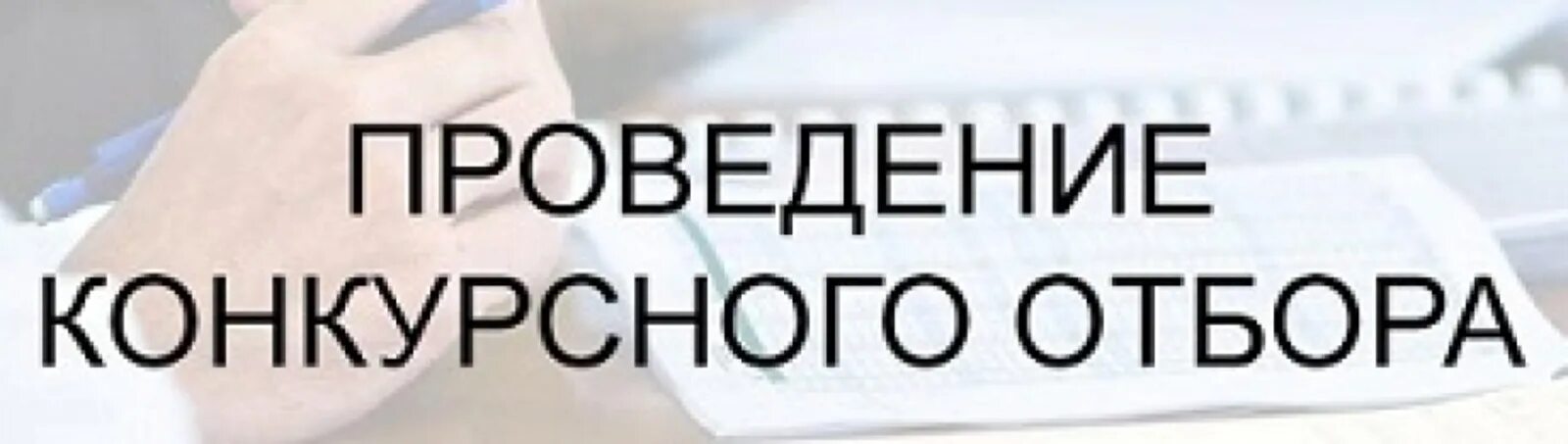 ПРОВЕДЕНИЕ
КОНКУРСНОГО ОТБОРА